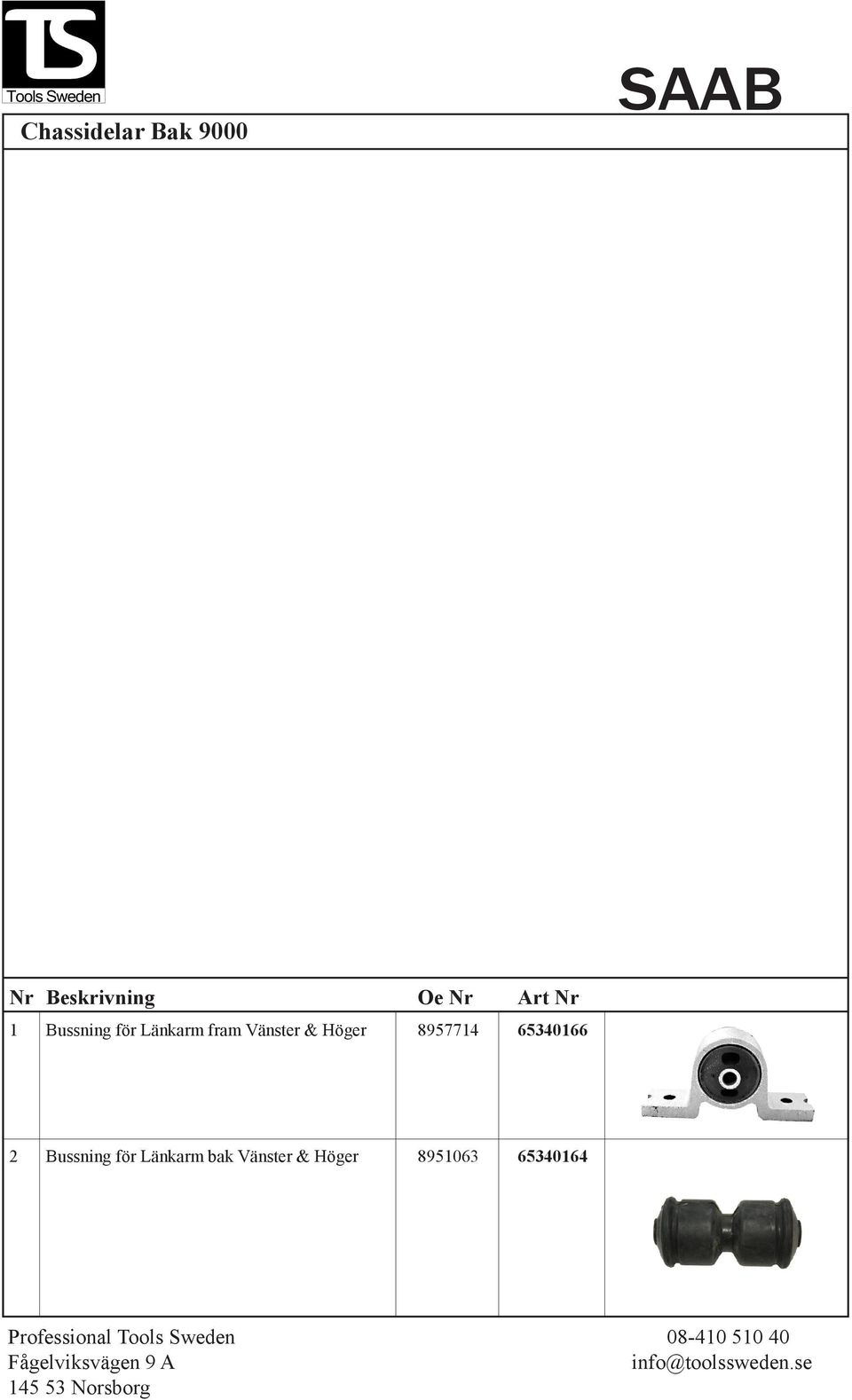 TS
Tools Sweden

SAAB

Chassidelar Bak 9000

| Nr | Beskrivning | Oe Nr | Art Nr |
|---|---|---|---|
| 1 | Bussning för Länkarm fram Vänster & Höger | 8957714 | 65340166 |
| 2 | Bussning för Länkarm bak Vänster & Höger | 8951063 | 65340164 |

Professional Tools Sweden
Fågelviksvägen 9 A
145 53 Norsborg

08-410 510 40
info@toolssweden.se